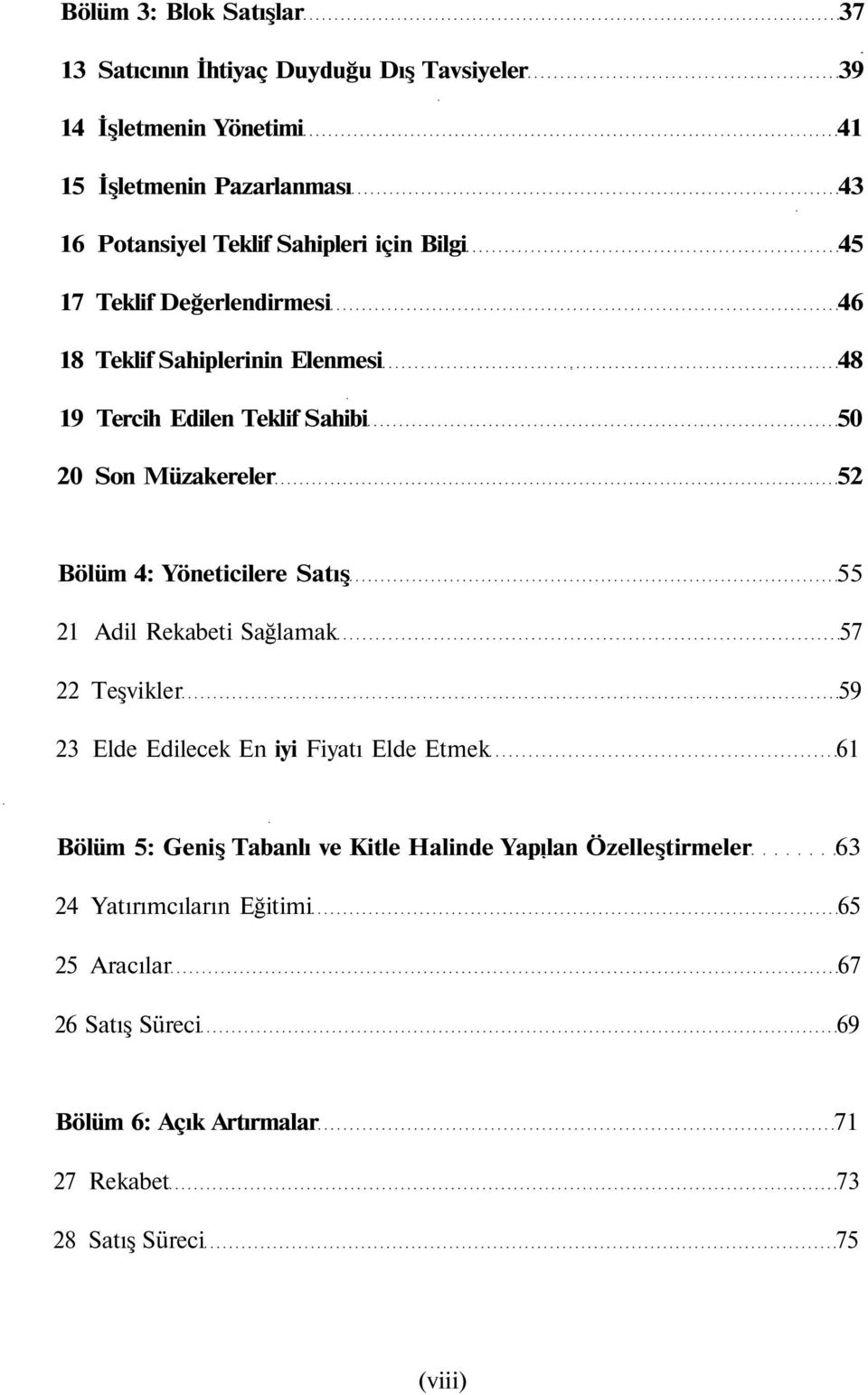 Bölüm 3: Blok Satışlar 37

13 Satıcının İhtiyaç Duyduğu Dış Tavsiyeler 39

14 İşletmenin Yönetimi 41

15 İşletmenin Pazarlanması 43

16 Potansiyel Teklif Sahipleri için Bilgi 45

17 Teklif Değerlendirmesi 46

18 Teklif Sahiplerinin Elenmesi 48

19 Tercih Edilen Teklif Sahibi 50

20 Son Müzakereler 52

Bölüm 4: Yöneticilere Satış 55

21 Adil Rekabeti Sağlamak 57

22 Teşvikler 59

23 Elde Edilecek En iyi Fiyatı Elde Etmek 61

Bölüm 5: Geniş Tabanlı ve Kitle Halinde Yapılan Özelleştirmeler 63

24 Yatırımcıların Eğitimi 65

25 Aracılar 67

26 Satış Süreci 69

Bölüm 6: Açık Artırmalar 71

27 Rekabet 73

28 Satış Süreci 75

(viii)